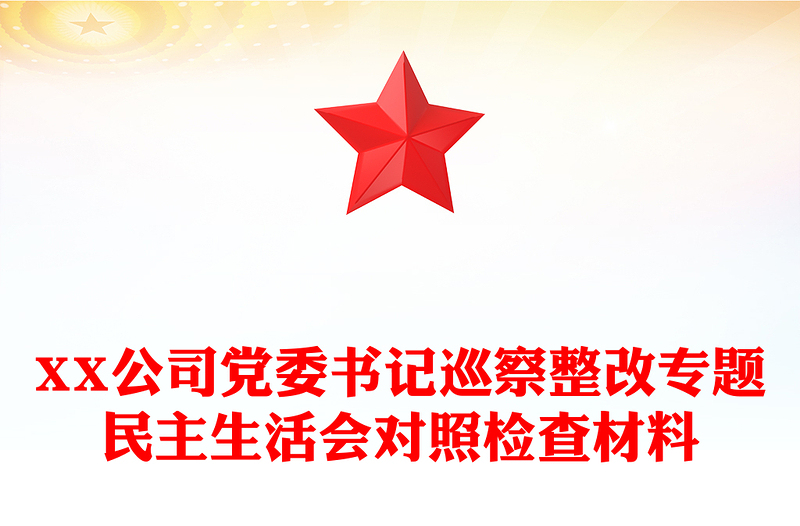 XX公司党委书记巡察整改专题
民主生活会对照检查材料